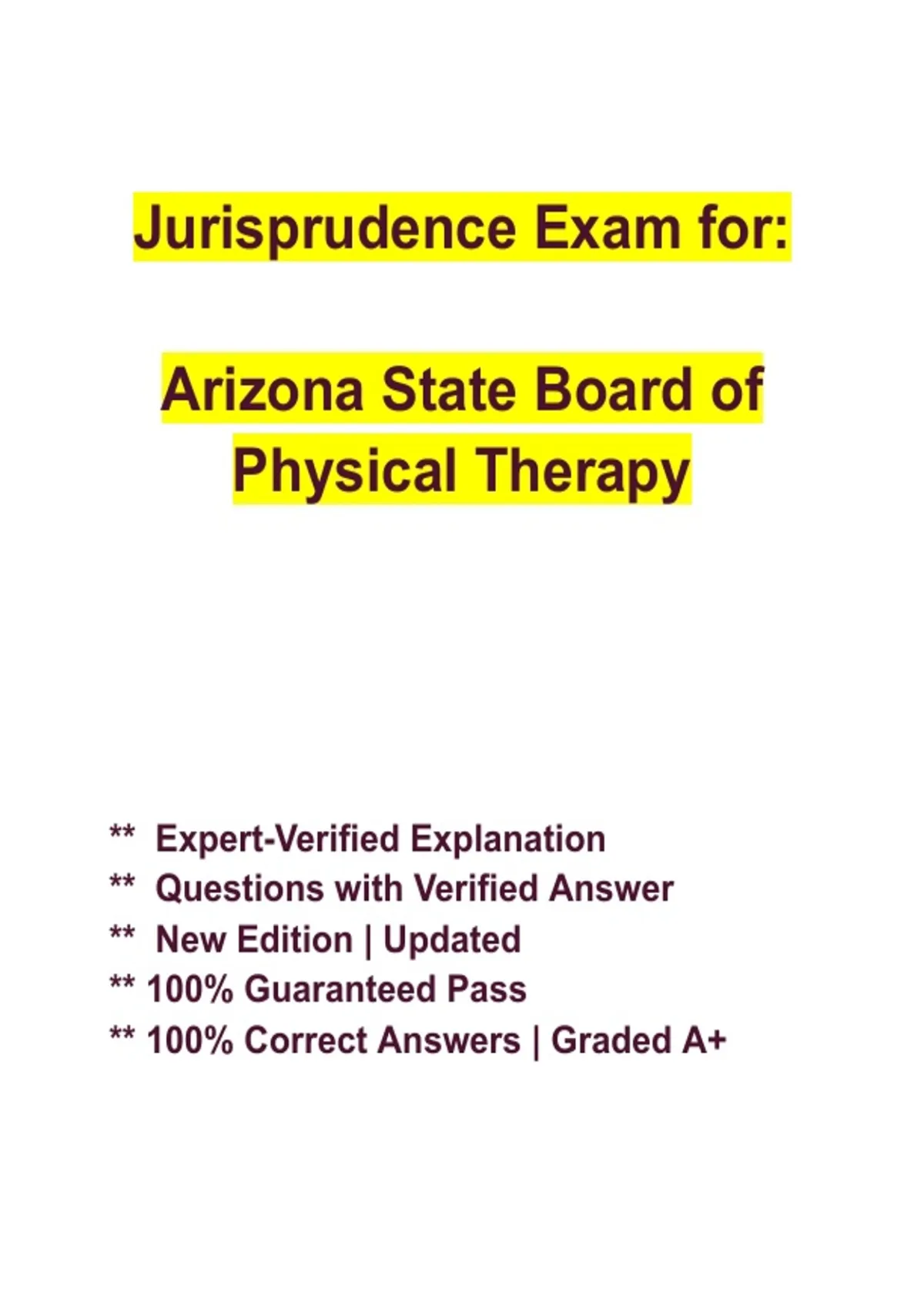 Jurisprudence Exam for:

Arizona State Board of Physical Therapy

** Expert-Verified Explanation
** Questions with Verified Answer
** New Edition | Updated
** 100% Guaranteed Pass
** 100% Correct Answers | Graded A+